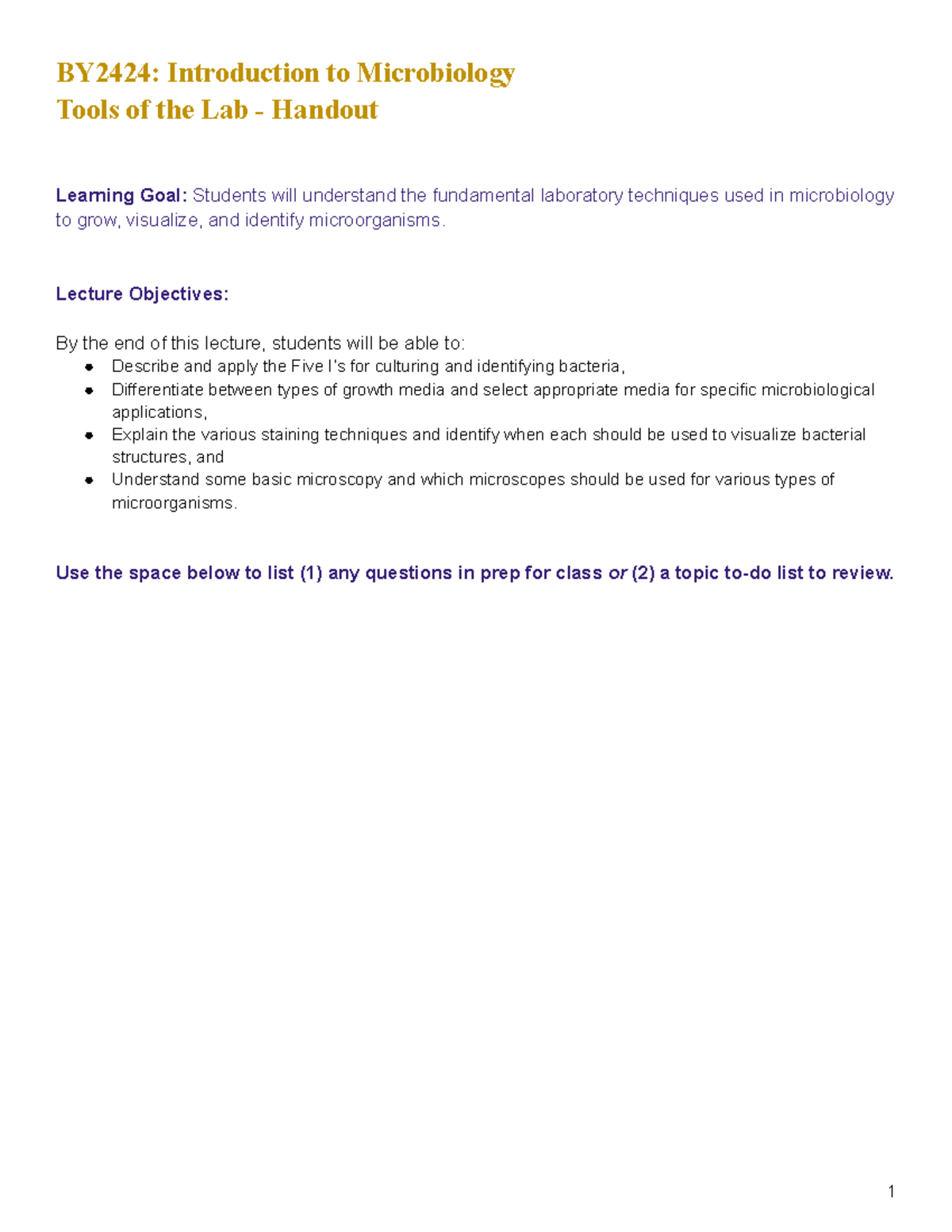 BY2424: Introduction to Microbiology
Tools of the Lab - Handout

Learning Goal: Students will understand the fundamental laboratory techniques used in microbiology to grow, visualize, and identify microorganisms.

Lecture Objectives:

By the end of this lecture, students will be able to:
- Describe and apply the Five I's for culturing and identifying bacteria,
- Differentiate between types of growth media and select appropriate media for specific microbiological applications,
- Explain the various staining techniques and identify when each should be used to visualize bacterial structures, and
- Understand some basic microscopy and which microscopes should be used for various types of microorganisms.

Use the space below to list (1) any questions in prep for class or (2) a topic to-do list to review.

1